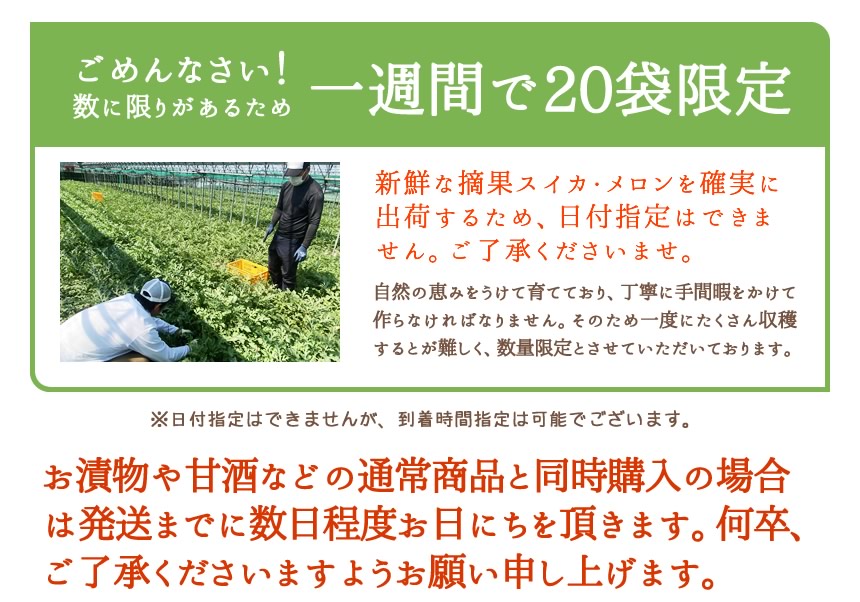 ごめんなさい！
数に限りがあるため

一週間で20袋限定

新鮮な摘果スイカ・メロンを確実に出荷するため、日付指定はできません。ご了承くださいませ。

自然の恵みをうけて育てており、丁寧に手間暇をかけて作らなければなりません。そのため一度にたくさん収穫するとが難しく、数量限定とさせていただいております。

※日付指定はできませんが、到着時間指定は可能でございます。

お漬物や甘酒などの通常商品と同時購入の場合は発送までに数日程度お日にちを頂きます。何卒、ご了承くださいますようお願い申し上げます。